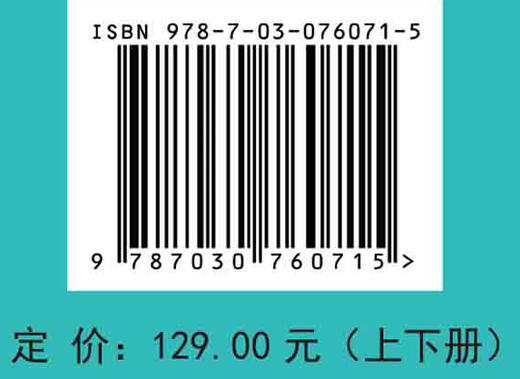 ISBN 978-7-03-076071-5

9 787030 760715 >

定 价：129.00 元（上下册）